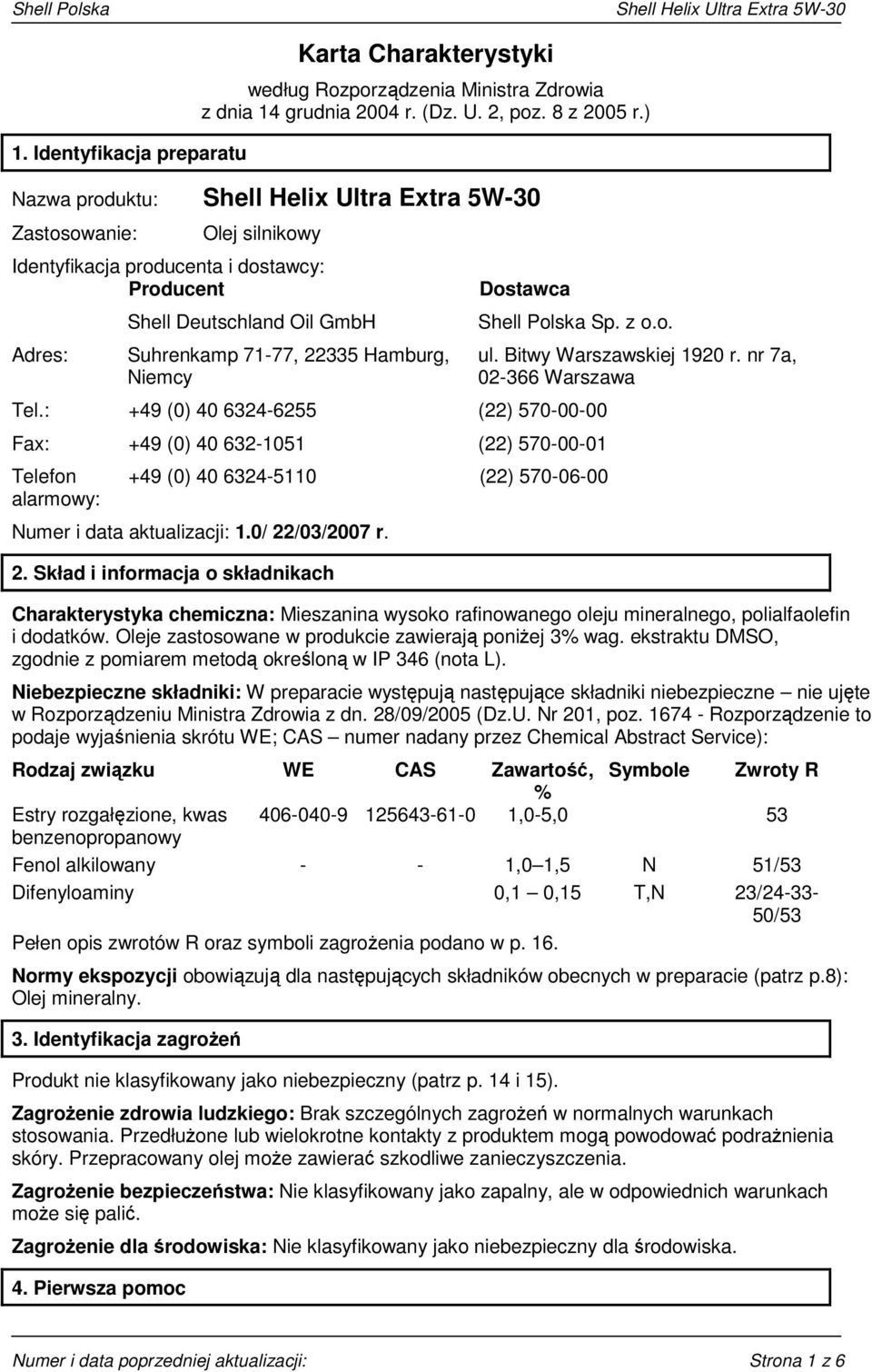 Shell Polska Shell Helix Ultra Extra 5W-30

Karta Charakterystyki
według Rozporządzenia Ministra Zdrowia z dnia 14 grudnia 2004 r. (Dz. U. 2, poz. 8 z 2005 r.)

1. Identyfikacja preparatu

Nazwa produktu: Shell Helix Ultra Extra 5W-30

Zastosowanie: Olej silnikowy

Identyfikacja producenta i dostawcy:

| | Producent | Dostawca |
|---|---|---|
| | Shell Deutschland Oil GmbH | Shell Polska Sp. z o.o. |
| Adres: | Suhrenkamp 71-77, 22335 Hamburg, Niemcy | ul. Bitwy Warszawskiej 1920 r. nr 7a, 02-366 Warszawa |
| Tel.: | +49 (0) 40 6324-6255 | (22) 570-00-00 |
| Fax: | +49 (0) 40 632-1051 | (22) 570-00-01 |
| Telefon alarmowy: | +49 (0) 40 6324-5110 | (22) 570-06-00 |

Numer i data aktualizacji: 1.0/ 22/03/2007 r.

2. Skład i informacja o składnikach

Charakterystyka chemiczna: Mieszanina wysoko rafinowanego oleju mineralnego, polialfaolefin i dodatków. Oleje zastosowane w produkcie zawierają poniżej 3% wag. ekstraktu DMSO, zgodnie z pomiarem metodą określoną w IP 346 (nota L).

Niebezpieczne składniki: W preparacie występują następujące składniki niebezpieczne – nie ujęte w Rozporządzeniu Ministra Zdrowia z dn. 28/09/2005 (Dz.U. Nr 201, poz. 1674 - Rozporządzenie to podaje wyjaśnienia skrótu WE; CAS – numer nadany przez Chemical Abstract Service):

| Rodzaj związku | WE | CAS | Zawartość, % | Symbole | Zwroty R |
|---|---|---|---|---|---|
| Estry rozgałęzione, kwas benzenopropanowy | 406-040-9 | 125643-61-0 | 1,0-5,0 | | 53 |
| Fenol alkilowany | - | - | 1,0 – 1,5 | N | 51/53 |
| Difenyloaminy | | | 0,1 – 0,15 | T,N | 23/24-33-50/53 |

Pełen opis zwrotów R oraz symboli zagrożenia podano w p. 16.

Normy ekspozycji obowiązują dla następujących składników obecnych w preparacie (patrz p.8): Olej mineralny.

3. Identyfikacja zagrożeń

Produkt nie klasyfikowany jako niebezpieczny (patrz p. 14 i 15).

Zagrożenie zdrowia ludzkiego: Brak szczególnych zagrożeń w normalnych warunkach stosowania. Przedłużone lub wielokrotne kontakty z produktem mogą powodować podrażnienia skóry. Przepracowany olej może zawierać szkodliwe zanieczyszczenia.

Zagrożenie bezpieczeństwa: Nie klasyfikowany jako zapalny, ale w odpowiednich warunkach może się palić.

Zagrożenie dla środowiska: Nie klasyfikowany jako niebezpieczny dla środowiska.

4. Pierwsza pomoc

Numer i data poprzedniej aktualizacji: Strona 1 z 6